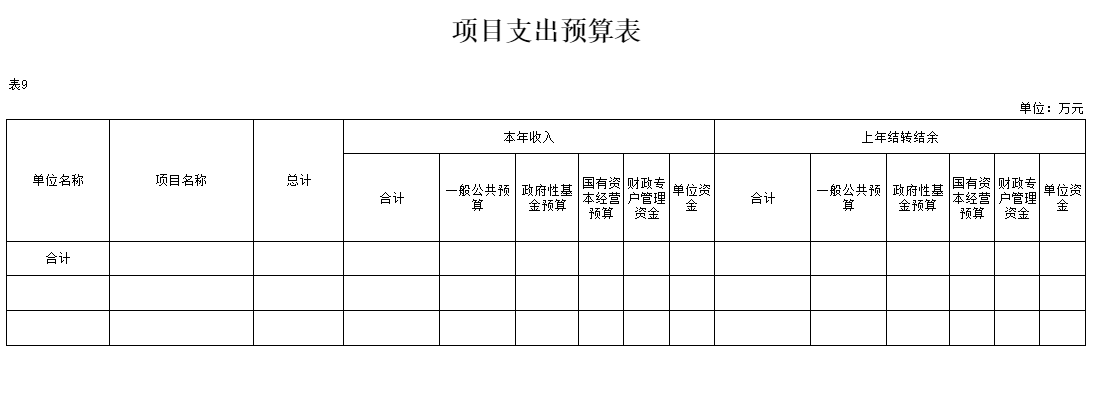 项目支出预算表

表9

单位：万元

| 单位名称 | 项目名称 | 总计 | 本年收入 | | | | | | 上年结转结余 | | | | | |
|---|---|---|---|---|---|---|---|---|---|---|---|---|---|---|
| | | | 合计 | 一般公共预算 | 政府性基金预算 | 国有资本经营预算 | 财政专户管理资金 | 单位资金 | 合计 | 一般公共预算 | 政府性基金预算 | 国有资本经营预算 | 财政专户管理资金 | 单位资金 |
| 合计 | | | | | | | | | | | | | | |
| | | | | | | | | | | | | | | |
| | | | | | | | | | | | | | | |